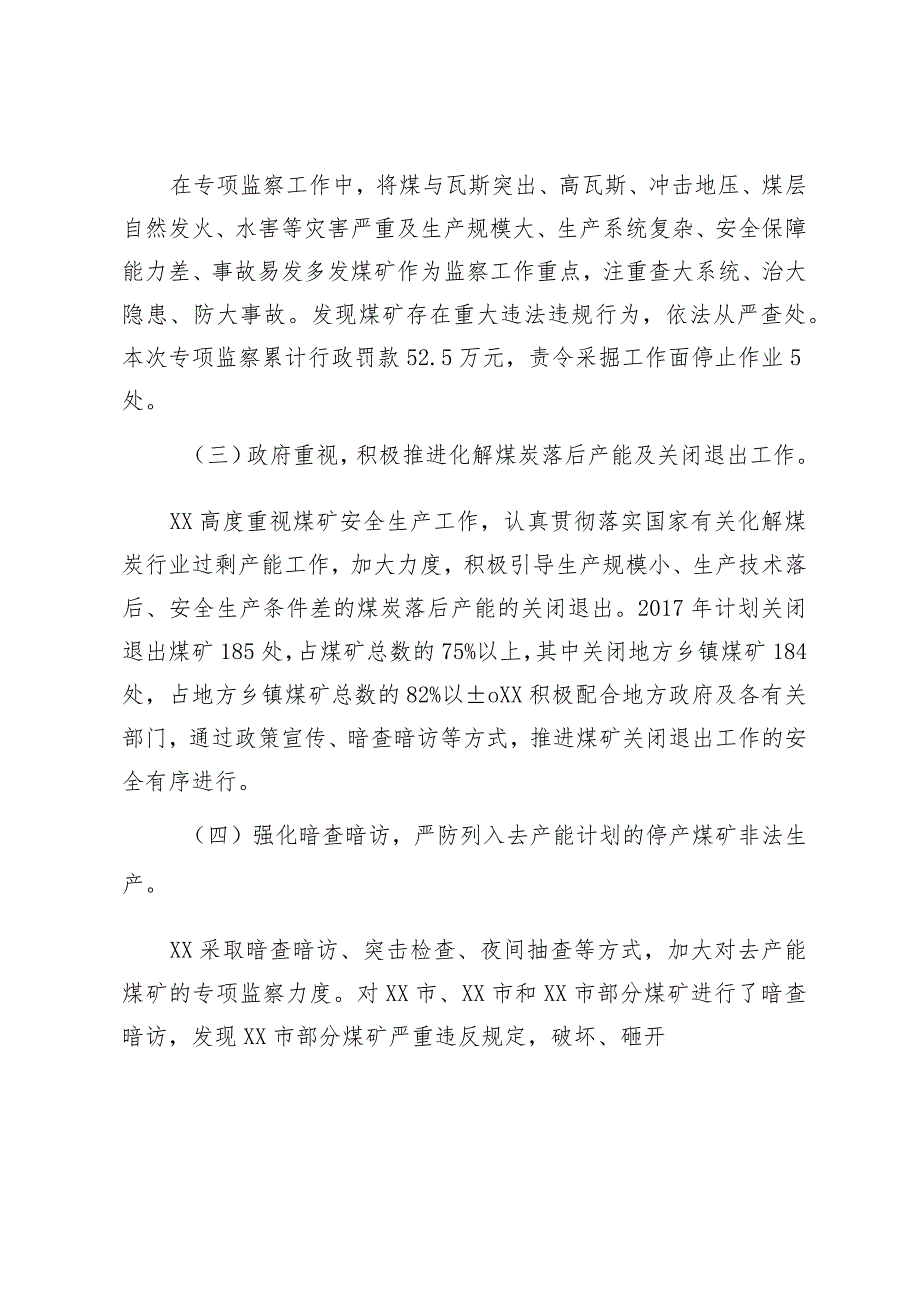 在专项监察工作中，将煤与瓦斯突出、高瓦斯、冲击地压、煤层自然发火、水害等灾害严重及生产规模大、生产系统复杂、安全保障能力差、事故易发多发煤矿作为监察工作重点，注重查大系统、治大隐患、防大事故。发现煤矿存在重大违法违规行为，依法从严查处。本次专项监察累计行政罚款52.5万元，责令采掘工作面停止作业5处。

（三）政府重视，积极推进化解煤炭落后产能及关闭退出工作。

XX高度重视煤矿安全生产工作，认真贯彻落实国家有关化解煤炭行业过剩产能工作，加大力度，积极引导生产规模小、生产技术落后、安全生产条件差的煤炭落后产能的关闭退出。2017年计划关闭退出煤矿185处，占煤矿总数的75%以上，其中关闭地方乡镇煤矿184处，占地方乡镇煤矿总数的82%以±oXX积极配合地方政府及各有关部门，通过政策宣传、暗查暗访等方式，推进煤矿关闭退出工作的安全有序进行。

（四）强化暗查暗访，严防列入去产能计划的停产煤矿非法生产。

XX采取暗查暗访、突击检查、夜间抽查等方式，加大对去产能煤矿的专项监察力度。对XX市、XX市和XX市部分煤矿进行了暗查暗访，发现XX市部分煤矿严重违反规定，破坏、砸开